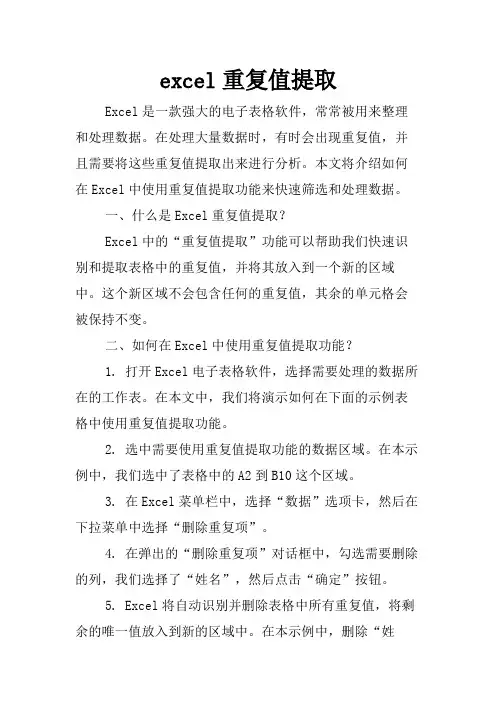 excel 重复值提取

Excel 是一款强大的电子表格软件，常常被用来整理和处理数据。在处理大量数据时，有时会出现重复值，并且需要将这些重复值提取出来进行分析。本文将介绍如何在 Excel 中使用重复值提取功能来快速筛选和处理数据。

一、什么是 Excel 重复值提取？

Excel 中的“重复值提取”功能可以帮助我们快速识别和提取表格中的重复值，并将其放入到一个新的区域中。这个新区域不会包含任何的重复值，其余的单元格会被保持不变。

二、如何在 Excel 中使用重复值提取功能？

1. 打开 Excel 电子表格软件，选择需要处理的数据所在的工作表。在本文中，我们将演示如何在下面的示例表格中使用重复值提取功能。

2. 选中需要使用重复值提取功能的数据区域。在本示例中，我们选中了表格中的 A2 到 B10 这个区域。

3. 在 Excel 菜单栏中，选择“数据”选项卡，然后在下拉菜单中选择“删除重复项”。

4. 在弹出的“删除重复项”对话框中，勾选需要删除的列，我们选择了“姓名”，然后点击“确定”按钮。

5. Excel 将自动识别并删除表格中所有重复值，将剩余的唯一值放入到新的区域中。在本示例中，删除“姓